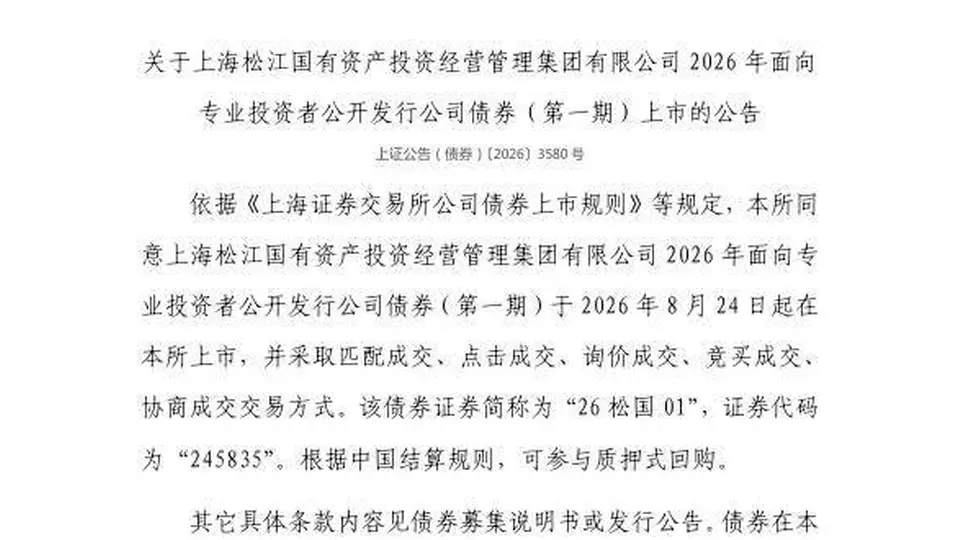 关于上海松江国有资产投资经营管理集团有限公司 2026 年面向专业投资者公开发行公司债券（第一期）上市的公告

上证公告（债券）〔2026〕3580 号

依据《上海证券交易所公司债券上市规则》等规定，本所同意上海松江国有资产投资经营管理集团有限公司 2026 年面向专业投资者公开发行公司债券（第一期）于 2026 年 8 月 24 日起在本所上市，并采取匹配成交、点击成交、询价成交、竞买成交、协商成交交易方式。该债券证券简称为“26 松国 01”，证券代码为“245835”。根据中国结算规则，可参与质押式回购。

其它具体条款内容见债券募集说明书或发行公告。债券在本